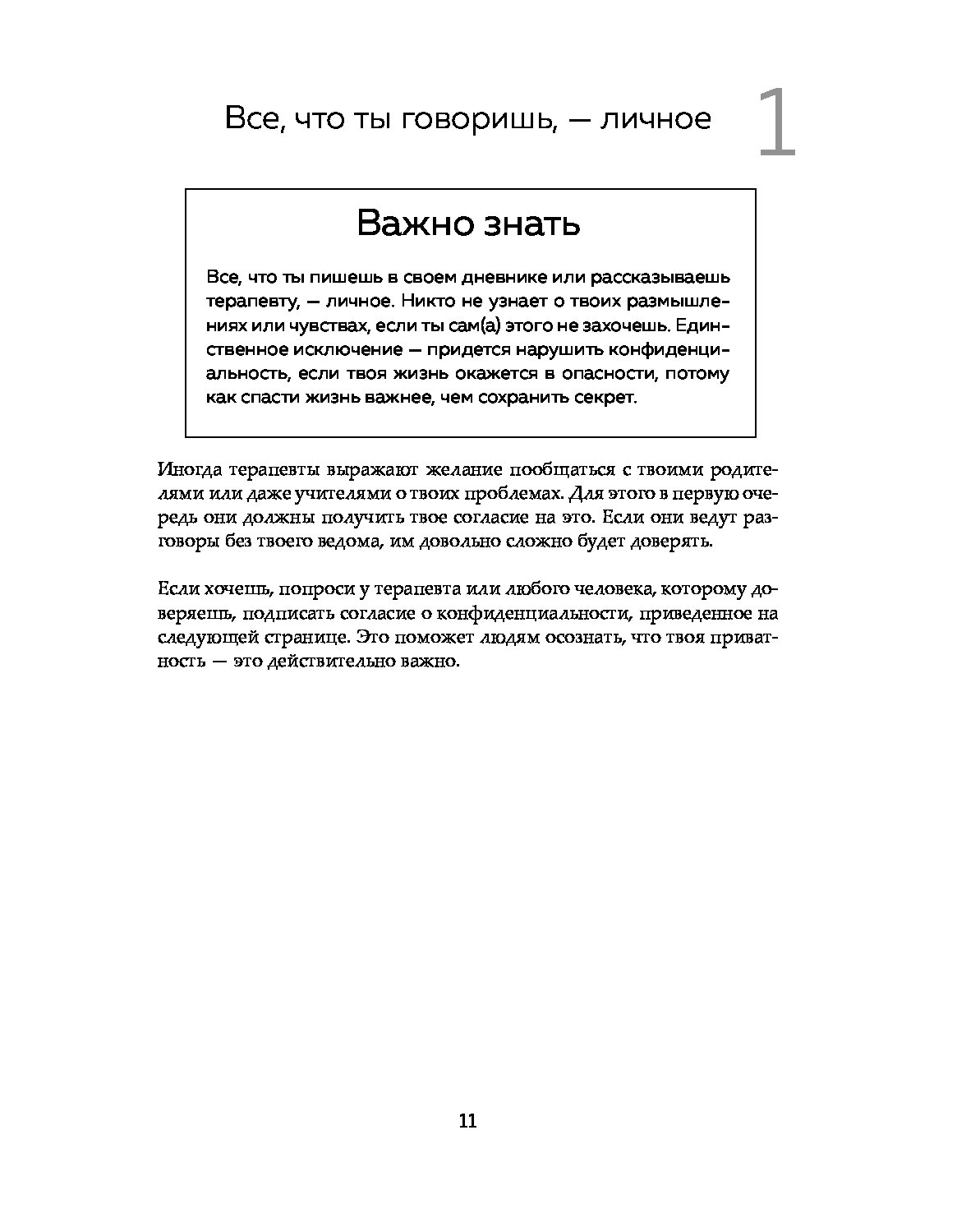 Все, что ты говоришь, — личное

1

Важно знать

Все, что ты пишешь в своем дневнике или рассказываешь терапевту, — личное. Никто не узнает о твоих размышлениях или чувствах, если ты сам(а) этого не захочешь. Единственное исключение — придется нарушить конфиденциальность, если твоя жизнь окажется в опасности, потому как спасти жизнь важнее, чем сохранить секрет.

Иногда терапевты выражают желание пообщаться с твоими родителями или даже учителями о твоих проблемах. Для этого в первую очередь они должны получить твое согласие на это. Если они ведут разговоры без твоего ведома, им довольно сложно будет доверять.

Если хочешь, попроси у терапевта или любого человека, которому доверяешь, подписать согласие о конфиденциальности, приведенное на следующей странице. Это поможет людям осознать, что твоя приватность — это действительно важно.

11